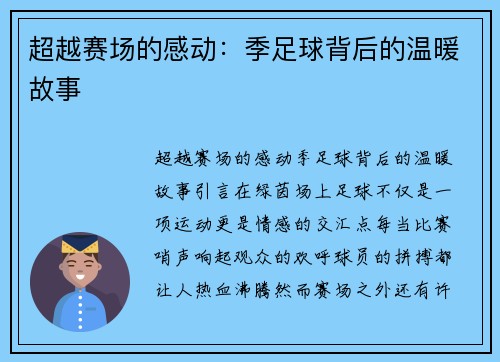 超越赛场的感动：季足球背后的温暖故事

超越赛场的感动季足球背后的温暖故事引言在绿茵场上足球不仅是一项运动更是情感的交汇点每当比赛哨声响起观众的欢呼球员的拼搏都让人热血沸腾然而赛场之外还有许